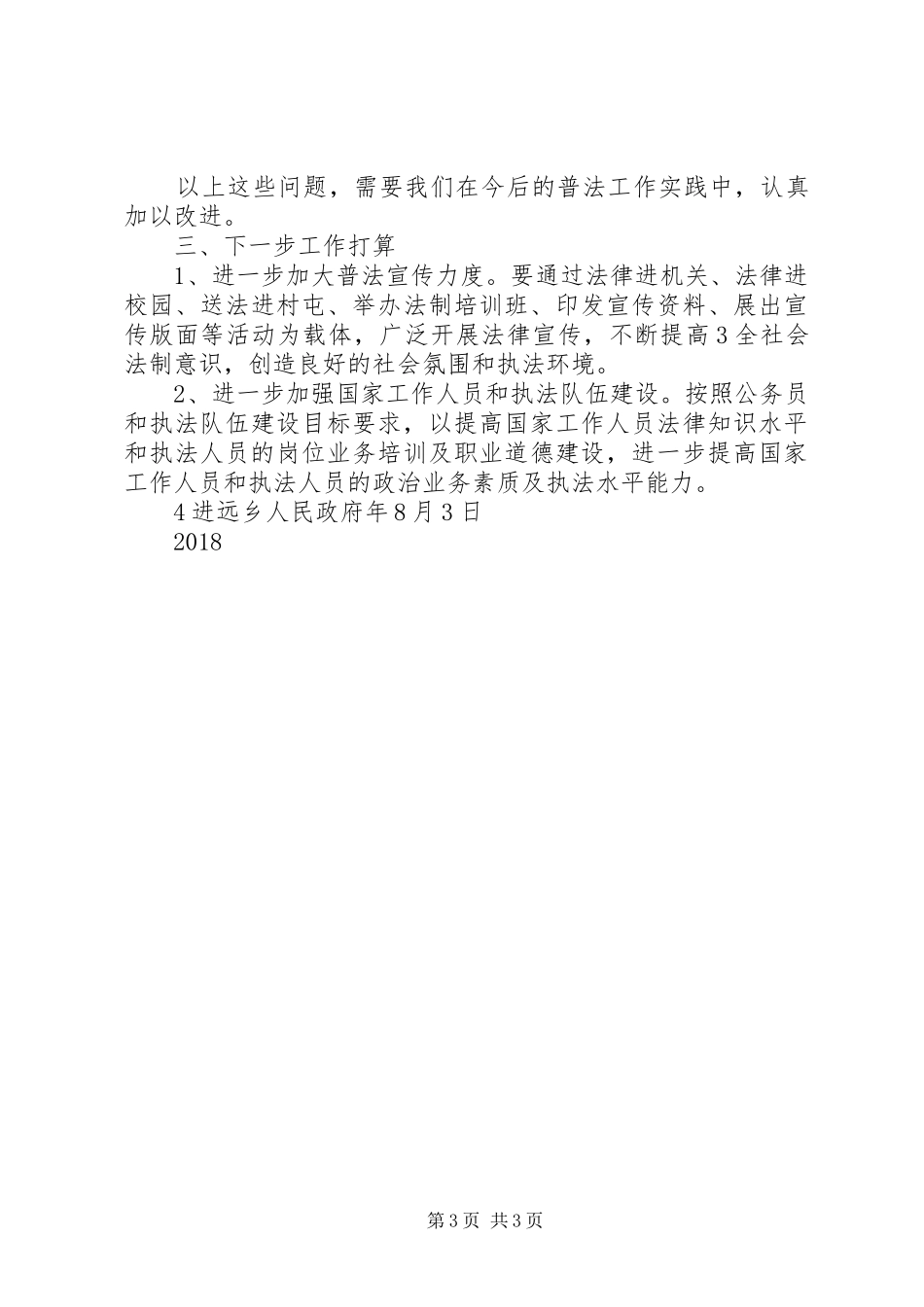 以上这些问题，需要我们在今后的普法工作实践中，认真加以改进。

三、下一步工作打算

1、进一步加大普法宣传力度。要通过法律进机关、法律进校园、送法进村屯、举办法制培训班、印发宣传资料、展出宣传版面等活动为载体，广泛开展法律宣传，不断提高3全社会法制意识，创造良好的社会氛围和执法环境。

2、进一步加强国家工作人员和执法队伍建设。按照公务员和执法队伍建设目标要求，以提高国家工作人员法律知识水平和执法人员的岗位业务培训及职业道德建设，进一步提高国家工作人员和执法人员的政治业务素质及执法水平能力。

4进远乡人民政府年8月3日

2018

第3页 共3页